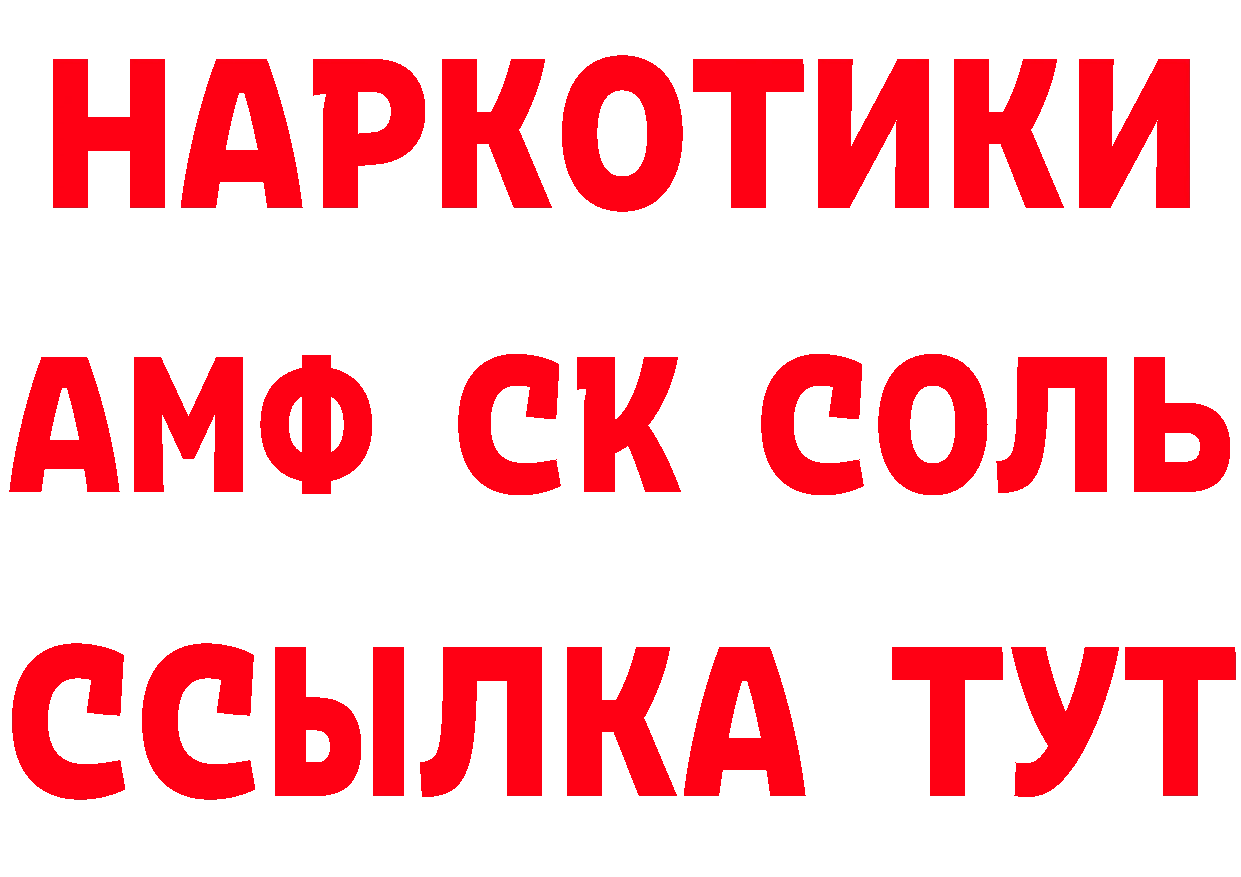 НАРКОТИКИ

АМФ СК СОЛЬ

ССЫЛКА ТУТ